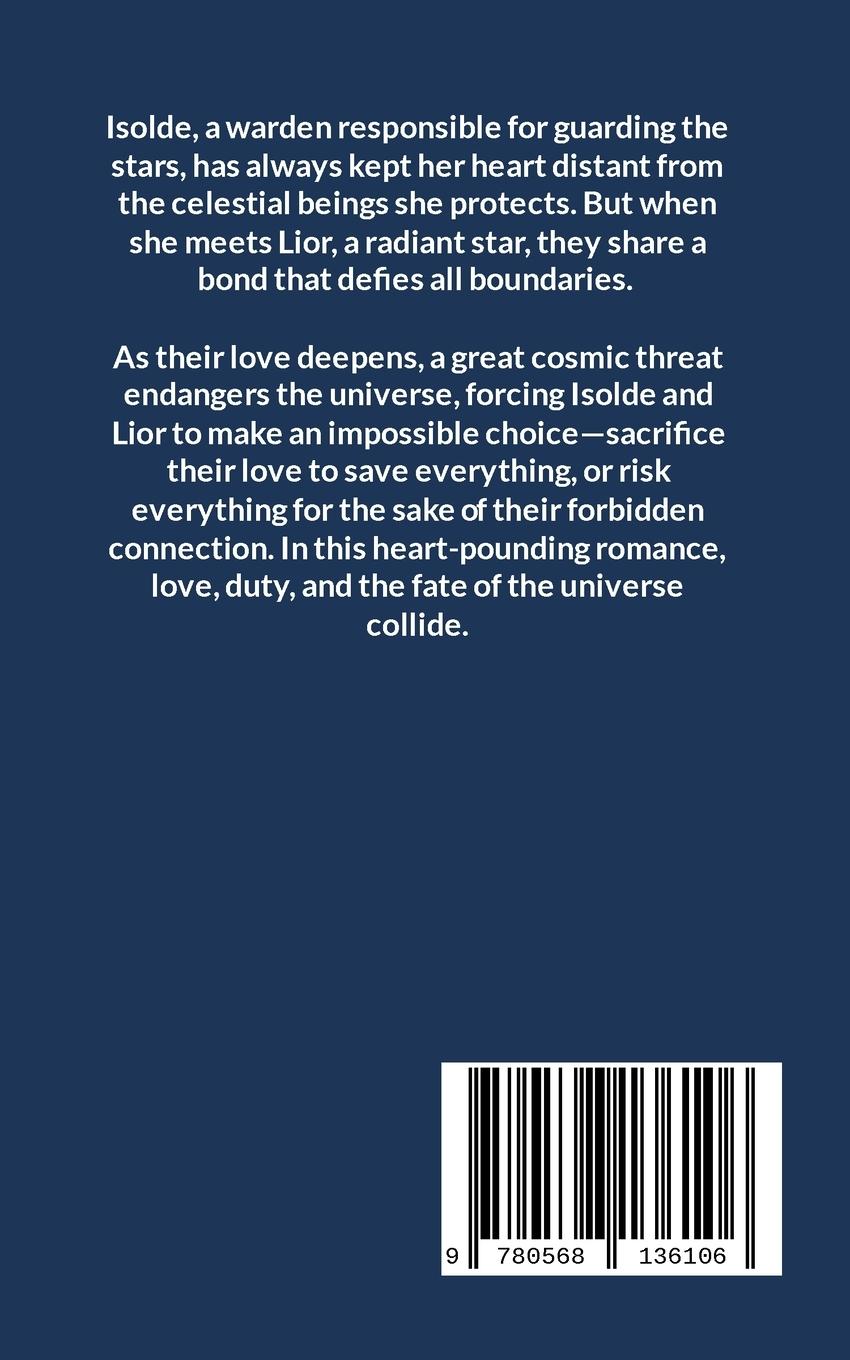 Isolde, a warden responsible for guarding the stars, has always kept her heart distant from the celestial beings she protects. But when she meets Lior, a radiant star, they share a bond that defies all boundaries.

As their love deepens, a great cosmic threat endangers the universe, forcing Isolde and Lior to make an impossible choice—sacrifice their love to save everything, or risk everything for the sake of their forbidden connection. In this heart-pounding romance, love, duty, and the fate of the universe collide.

9 780568 136106